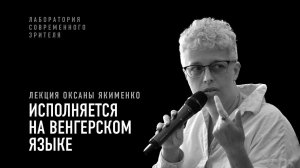 ЛАБОРАТОРИЯ
СОВРЕМЕННОГО
ЗРИТЕЛЯ

ЛЕКЦИЯ ОКСАНЫ ЯКИМЕНКО

ИСПОЛНЯЕТСЯ
НА ВЕНГЕРСКОМ
ЯЗЫКЕ